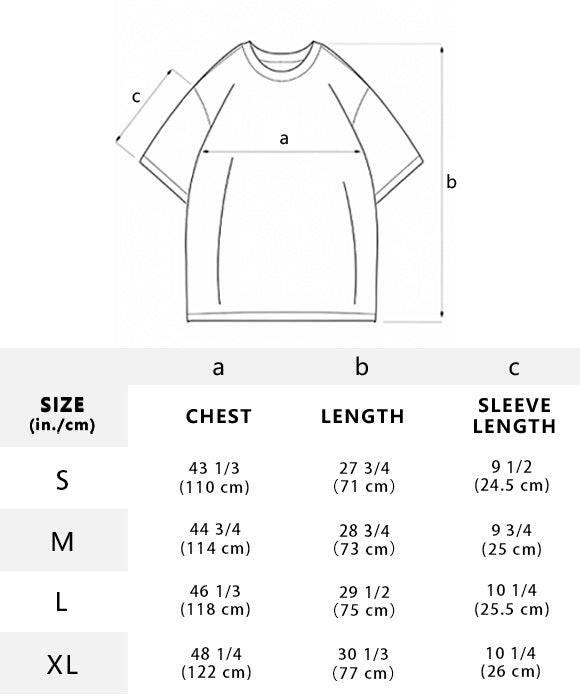 c

a

b

| | a | b | c |
|---|---|---|---|
| SIZE (in./cm) | CHEST | LENGTH | SLEEVE LENGTH |
| S | 43 1/3 (110 cm) | 27 3/4 (71 cm) | 9 1/2 (24.5 cm) |
| M | 44 3/4 (114 cm) | 28 3/4 (73 cm) | 9 3/4 (25 cm) |
| L | 46 1/3 (118 cm) | 29 1/2 (75 cm) | 10 1/4 (25.5 cm) |
| XL | 48 1/4 (122 cm) | 30 1/3 (77 cm) | 10 1/4 (26 cm) |